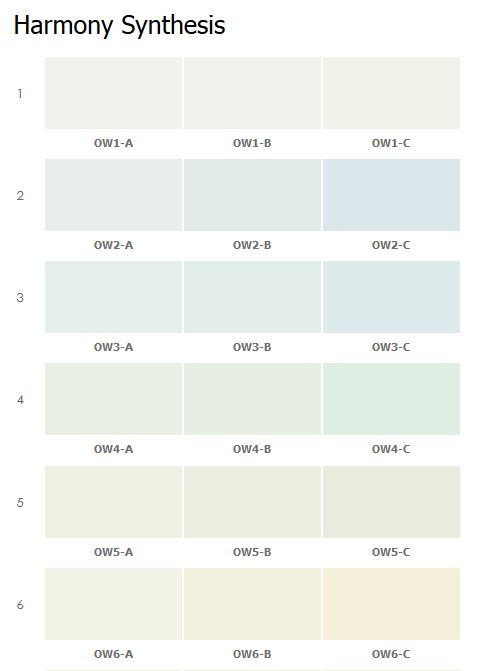 Harmony Synthesis

1

OW1-A OW1-B OW1-C

2

OW2-A OW2-B OW2-C

3

OW3-A OW3-B OW3-C

4

OW4-A OW4-B OW4-C

5

OW5-A OW5-B OW5-C

6

OW6-A OW6-B OW6-C